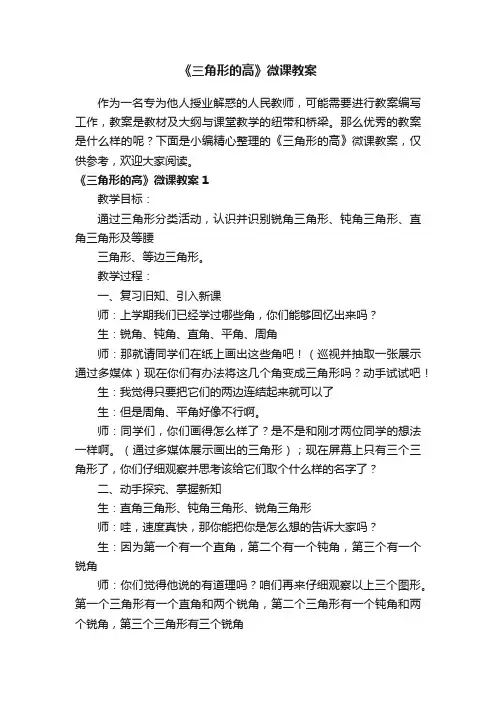 《三角形的高》微课教案

作为一名专为他人授业解惑的人民教师，可能需要进行教案编写工作，教案是教材及大纲与课堂教学的纽带和桥梁。那么优秀的教案是什么样的呢？下面是小编精心整理的《三角形的高》微课教案，仅供参考，欢迎大家阅读。

《三角形的高》微课教案 1

教学目标：

通过三角形分类活动，认识并识别锐角三角形、钝角三角形、直角三角形及等腰

三角形、等边三角形。

教学过程：

一、复习旧知、引入新课

师：上学期我们已经学过哪些角，你们能够回忆出来吗？

生：锐角、钝角、直角、平角、周角

师：那就请同学们在纸上画出这些角吧！（巡视并抽取一张展示通过多媒体）现在你们有办法将这几个角变成三角形吗？动手试试吧！

生：我觉得只要把它们的两边连结起来就可以了

生：但是周角、平角好像不行啊。

师：同学们，你们画得怎么样了？是不是和刚才两位同学的想法一样啊。（通过多媒体展示画出的三角形）；现在屏幕上只有三个三角形了，你们仔细观察并思考该给它们取个什么样的名字了？

二、动手探究、掌握新知

生：直角三角形、钝角三角形、锐角三角形

师：哇，速度真快，那你能把你是怎么想的告诉大家吗？

生：因为第一个有一个直角，第二个有一个钝角，第三个有一个锐角

师：你们觉得他说的有道理吗？咱们再来仔细观察以上三个图形。第一个三角形有一个直角和两个锐角，第二个三角形有一个钝角和两个锐角，第三个三角形有三个锐角